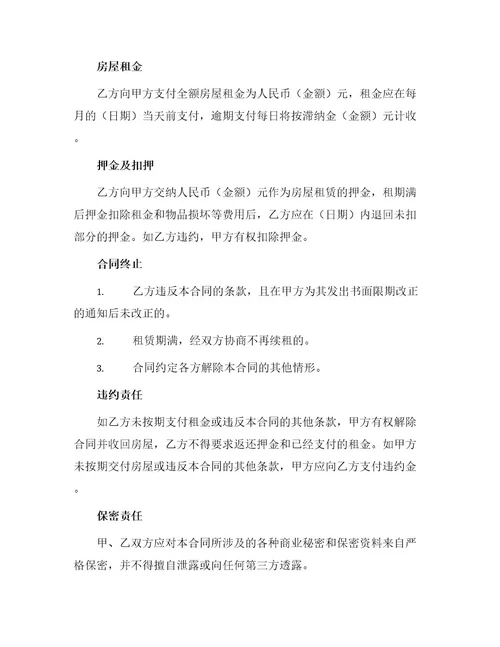 房屋租金

乙方向甲方支付全额房屋租金为人民币（金额）元，租金应在每月的（日期）当天前支付，逾期支付每日将按滞纳金（金额）元计收。

押金及扣押

乙方向甲方交纳人民币（金额）元作为房屋租赁的押金，租期满后押金扣除租金和物品损坏等费用后，乙方应在（日期）内退回未扣部分的押金。如乙方违约，甲方有权扣除押金。

合同终止

1. 乙方违反本合同的条款，且在甲方为其发出书面限期改正的通知后未改正的。

2. 租赁期满，经双方协商不再续租的。

3. 合同约定各方解除本合同的其他情形。

违约责任

如乙方未按期支付租金或违反本合同的其他条款，甲方有权解除合同并收回房屋，乙方不得要求返还押金和已经支付的租金。如甲方未按期交付房屋或违反本合同的其他条款，甲方应向乙方支付违约金。

保密责任

甲、乙双方应对本合同所涉及的各种商业秘密和保密资料来自严格保密，并不得擅自泄露或向任何第三方透露。